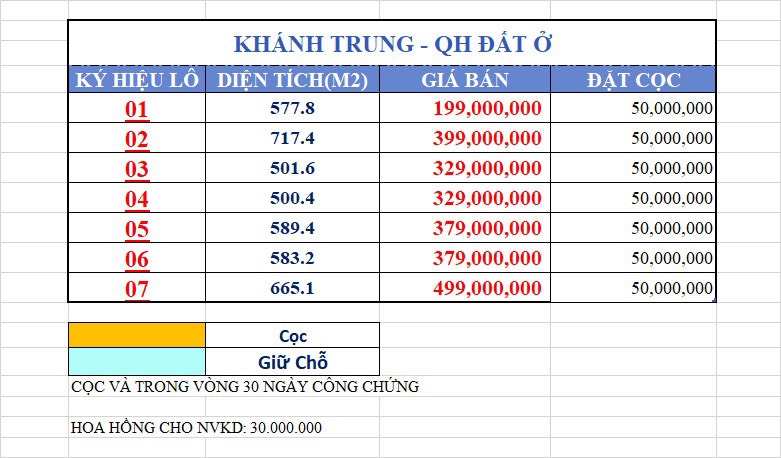 KHÁNH TRUNG - QH ĐẤT Ở

| KÝ HIỆU LÔ | DIỆN TÍCH(M2) | GIÁ BÁN | ĐẶT CỌC |
|---|---|---|---|
| 01 | 577.8 | 199,000,000 | 50,000,000 |
| 02 | 717.4 | 399,000,000 | 50,000,000 |
| 03 | 501.6 | 329,000,000 | 50,000,000 |
| 04 | 500.4 | 329,000,000 | 50,000,000 |
| 05 | 589.4 | 379,000,000 | 50,000,000 |
| 06 | 583.2 | 379,000,000 | 50,000,000 |
| 07 | 665.1 | 499,000,000 | 50,000,000 |

| | Cọc |
|---|---|
| | Giữ Chỗ |

CỌC VÀ TRONG VÒNG 30 NGÀY CÔNG CHỨNG

HOA HỒNG CHO NVKD: 30.000.000